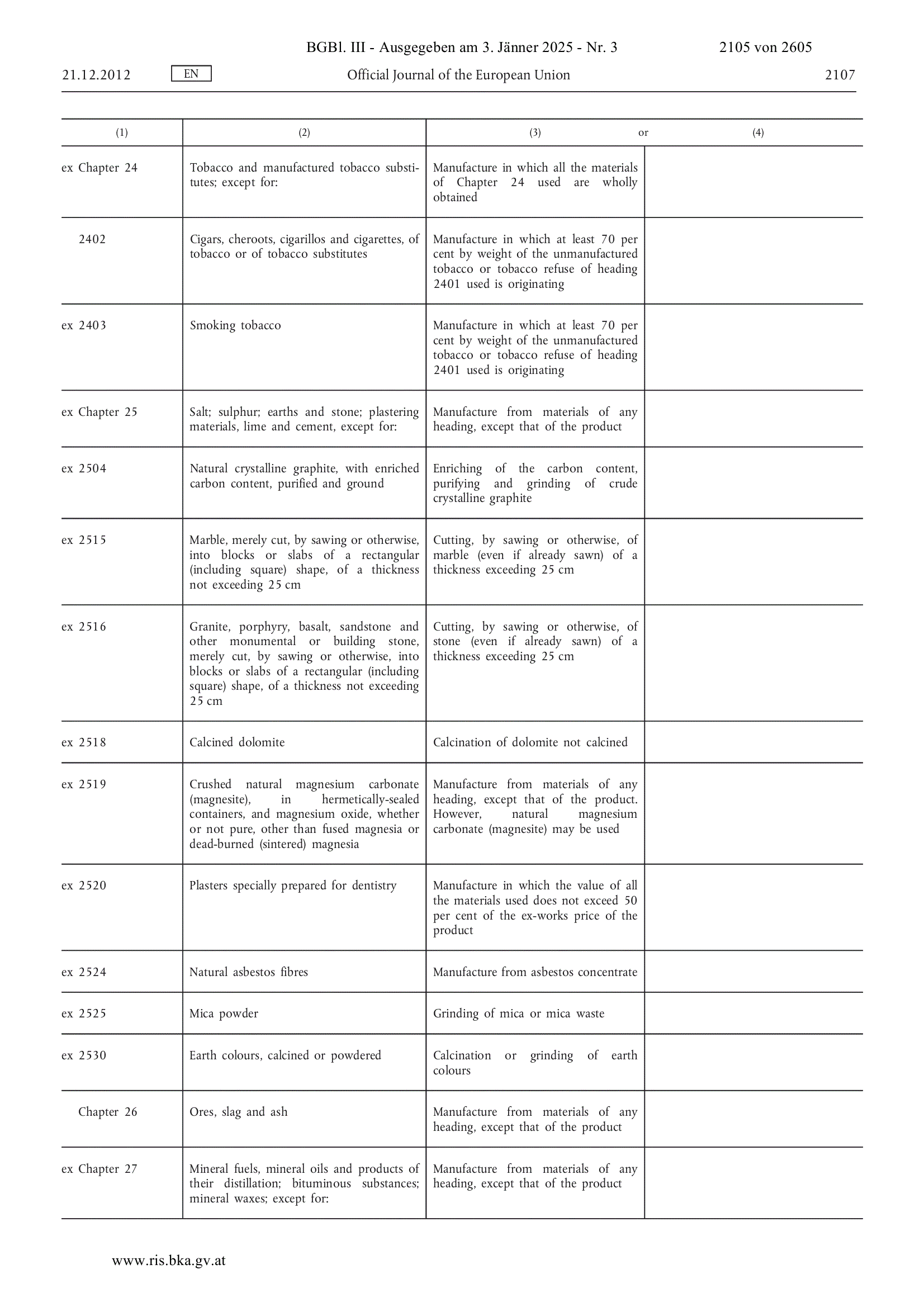 BGBl. III - Ausgegeben am 3. Jänner 2025 - Nr. 3 2105 von 2605

21.12.2012 EN Official Journal of the European Union 2107

| (1) | (2) | (3) or | (4) |
|---|---|---|---|
| ex Chapter 24 | Tobacco and manufactured tobacco substitutes; except for: | Manufacture in which all the materials of Chapter 24 used are wholly obtained | |
| 2402 | Cigars, cheroots, cigarillos and cigarettes, of tobacco or of tobacco substitutes | Manufacture in which at least 70 per cent by weight of the unmanufactured tobacco or tobacco refuse of heading 2401 used is originating | |
| ex 2403 | Smoking tobacco | Manufacture in which at least 70 per cent by weight of the unmanufactured tobacco or tobacco refuse of heading 2401 used is originating | |
| ex Chapter 25 | Salt; sulphur; earths and stone; plastering materials, lime and cement, except for: | Manufacture from materials of any heading, except that of the product | |
| ex 2504 | Natural crystalline graphite, with enriched carbon content, purified and ground | Enriching of the carbon content, purifying and grinding of crude crystalline graphite | |
| ex 2515 | Marble, merely cut, by sawing or otherwise, into blocks or slabs of a rectangular (including square) shape, of a thickness not exceeding 25 cm | Cutting, by sawing or otherwise, of marble (even if already sawn) of a thickness exceeding 25 cm | |
| ex 2516 | Granite, porphyry, basalt, sandstone and other monumental or building stone, merely cut, by sawing or otherwise, into blocks or slabs of a rectangular (including square) shape, of a thickness not exceeding 25 cm | Cutting, by sawing or otherwise, of stone (even if already sawn) of a thickness exceeding 25 cm | |
| ex 2518 | Calcined dolomite | Calcination of dolomite not calcined | |
| ex 2519 | Crushed natural magnesium carbonate (magnesite), in hermetically-sealed containers, and magnesium oxide, whether or not pure, other than fused magnesia or dead-burned (sintered) magnesia | Manufacture from materials of any heading, except that of the product. However, natural magnesium carbonate (magnesite) may be used | |
| ex 2520 | Plasters specially prepared for dentistry | Manufacture in which the value of all the materials used does not exceed 50 per cent of the ex-works price of the product | |
| ex 2524 | Natural asbestos fibres | Manufacture from asbestos concentrate | |
| ex 2525 | Mica powder | Grinding of mica or mica waste | |
| ex 2530 | Earth colours, calcined or powdered | Calcination or grinding of earth colours | |
| Chapter 26 | Ores, slag and ash | Manufacture from materials of any heading, except that of the product | |
| ex Chapter 27 | Mineral fuels, mineral oils and products of their distillation; bituminous substances; mineral waxes; except for: | Manufacture from materials of any heading, except that of the product | |

www.ris.bka.gv.at